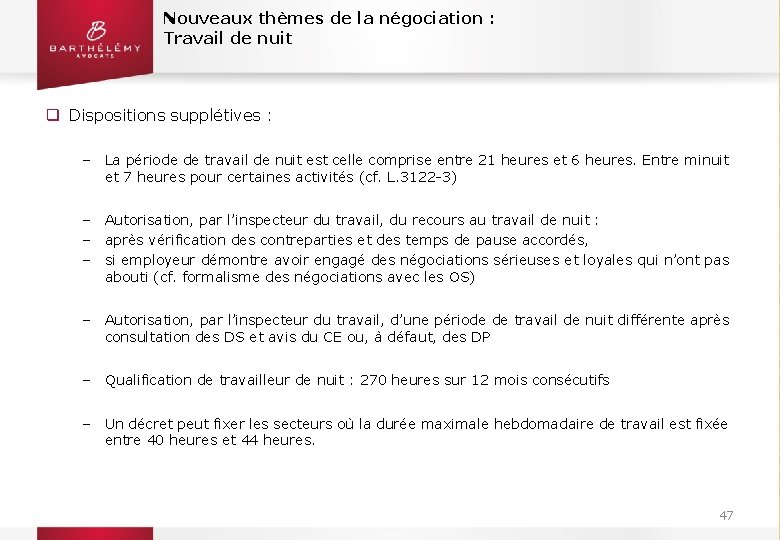 B
BARTHÉLÉMY
AVOCATS

Nouveaux thèmes de la négociation :
Travail de nuit

❑ Dispositions supplétives :

– La période de travail de nuit est celle comprise entre 21 heures et 6 heures. Entre minuit et 7 heures pour certaines activités (cf. L.3122-3)

– Autorisation, par l'inspecteur du travail, du recours au travail de nuit :
– après vérification des contreparties et des temps de pause accordés,
– si employeur démontre avoir engagé des négociations sérieuses et loyales qui n'ont pas abouti (cf. formalisme des négociations avec les OS)

– Autorisation, par l'inspecteur du travail, d'une période de travail de nuit différente après consultation des DS et avis du CE ou, à défaut, des DP

– Qualification de travailleur de nuit : 270 heures sur 12 mois consécutifs

– Un décret peut fixer les secteurs où la durée maximale hebdomadaire de travail est fixée entre 40 heures et 44 heures.

47